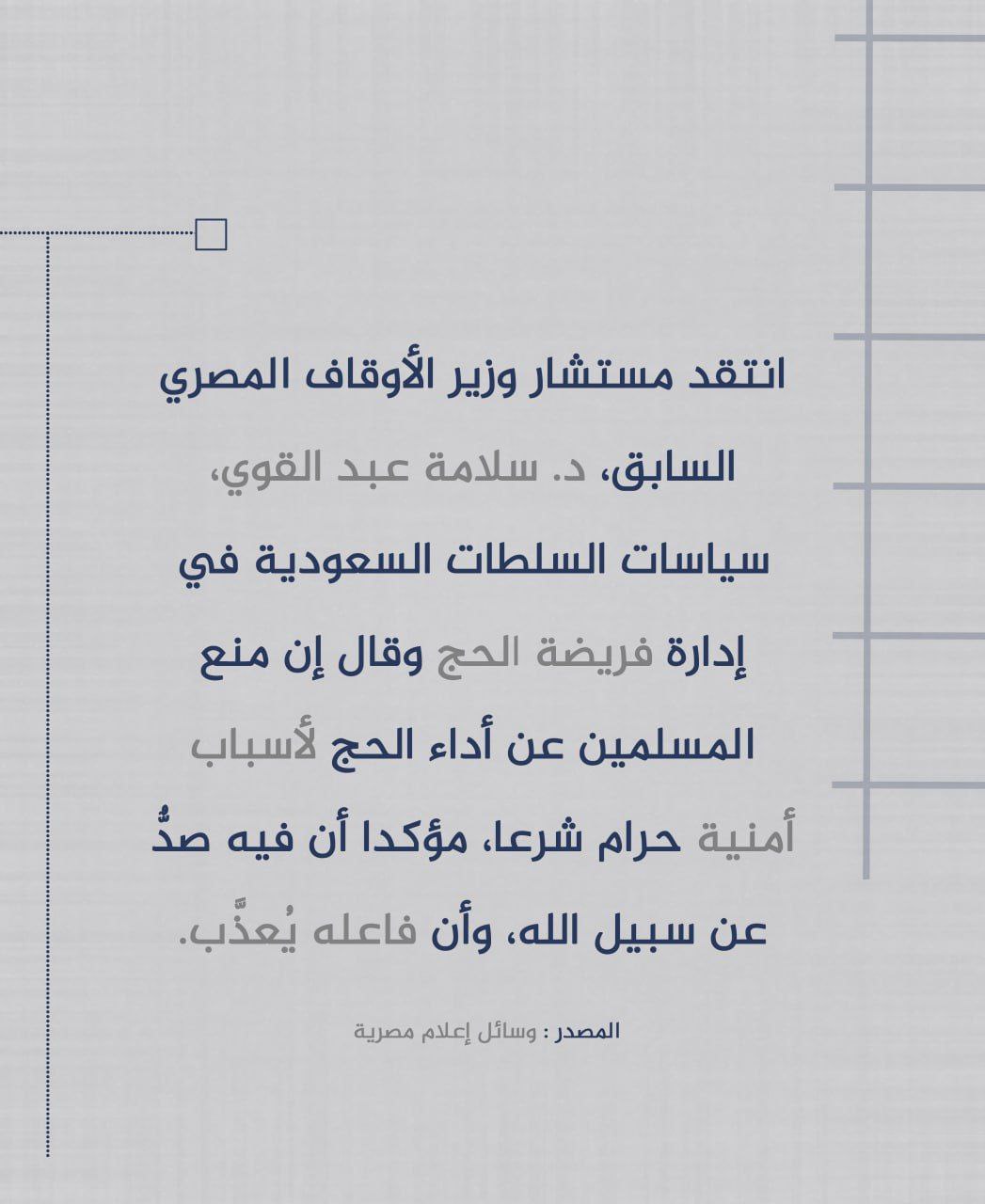 انتقد مستشار وزير الأوقاف المصري السابق، د. سلامة عبد القوي، سياسات السلطات السعودية في إدارة فريضة الحج وقال إن منع المسلمين عن أداء الحج لأسباب أمنية حرام شرعا، مؤكدا أن فيه صدٌّ عن سبيل الله، وأن فاعله يُعذَّب.

المصدر : وسائل إعلام مصرية